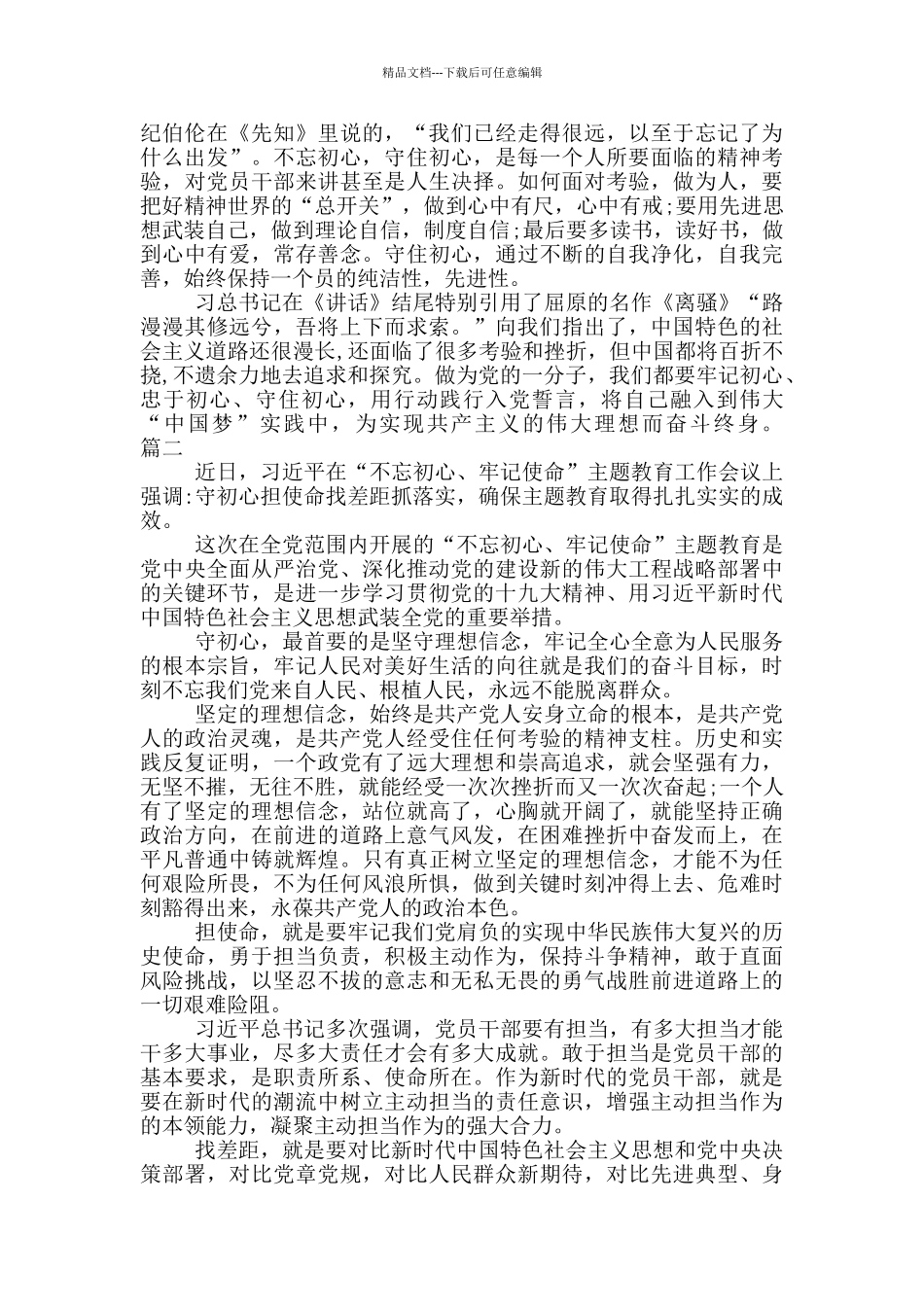 精品文档---下载后可任意编辑

纪伯伦在《先知》里说的，“我们已经走得很远，以至于忘记了为什么出发”。不忘初心，守住初心，是每一个人所要面临的精神考验，对党员干部来讲甚至是人生决择。如何面对考验，做为人，要把好精神世界的“总开关”，做到心中有尺，心中有戒;要用先进思想武装自己，做到理论自信，制度自信;最后要多读书，读好书，做到心中有爱，常存善念。守住初心，通过不断的自我净化，自我完善，始终保持一个员的纯洁性，先进性。

习总书记在《讲话》结尾特别引用了屈原的名作《离骚》“路漫漫其修远兮，吾将上下而求索。”向我们指出了，中国特色的社会主义道路还很漫长,还面临了很多考验和挫折，但中国都将百折不挠,不遗余力地去追求和探究。做为党的一分子，我们都要牢记初心、忠于初心、守住初心，用行动践行入党誓言，将自己融入到伟大“中国梦”实践中，为实现共产主义的伟大理想而奋斗终身。

篇二

近日，习近平在“不忘初心、牢记使命”主题教育工作会议上强调:守初心担使命找差距抓落实，确保主题教育取得扎扎实实的成效。

这次在全党范围内开展的“不忘初心、牢记使命”主题教育是党中央全面从严治党、深化推动党的建设新的伟大工程战略部署中的关键环节，是进一步学习贯彻党的十九大精神、用习近平新时代中国特色社会主义思想武装全党的重要举措。

守初心，最首要的是坚守理想信念，牢记全心全意为人民服务的根本宗旨，牢记人民对美好生活的向往就是我们的奋斗目标，时刻不忘我们党来自人民、根植人民，永远不能脱离群众。

坚定的理想信念，始终是共产党人安身立命的根本，是共产党人的政治灵魂，是共产党人经受住任何考验的精神支柱。历史和实践反复证明，一个政党有了远大理想和崇高追求，就会坚强有力，无坚不摧，无往不胜，就能经受一次次挫折而又一次次奋起;一个人有了坚定的理想信念，站位就高了，心胸就开阔了，就能坚持正确政治方向，在前进的道路上意气风发，在困难挫折中奋发而上，在平凡普通中铸就辉煌。只有真正树立坚定的理想信念，才能不为任何艰险所畏，不为任何风浪所惧，做到关键时刻冲得上去、危难时刻豁得出来，永葆共产党人的政治本色。

担使命，就是要牢记我们党肩负的实现中华民族伟大复兴的历史使命，勇于担当负责，积极主动作为，保持斗争精神，敢于直面风险挑战，以坚忍不拔的意志和无私无畏的勇气战胜前进道路上的一切艰难险阻。

习近平总书记多次强调，党员干部要有担当，有多大担当才能干多大事业，尽多大责任才会有多大成就。敢于担当是党员干部的基本要求，是职责所系、使命所在。作为新时代的党员干部，就是要在新时代的潮流中树立主动担当的责任意识，增强主动担当作为的本领能力，凝聚主动担当作为的强大合力。

找差距，就是要对比新时代中国特色社会主义思想和党中央决策部署，对比党章党规，对比人民群众新期待，对比先进典型、身